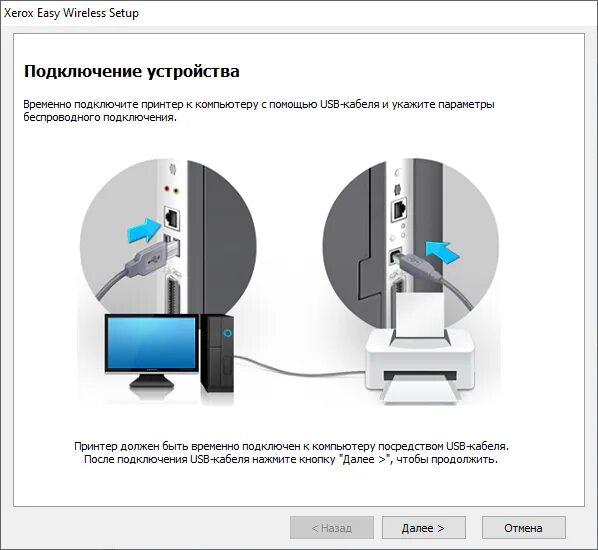 Xerox Easy Wireless Setup

Подключение устройства

Временно подключите принтер к компьютеру с помощью USB-кабеля и укажите параметры беспроводного подключения.

Принтер должен быть временно подключен к компьютеру посредством USB-кабеля.
После подключения USB-кабеля нажмите кнопку "Далее >", чтобы продолжить.

< Назад
Далее >
Отмена